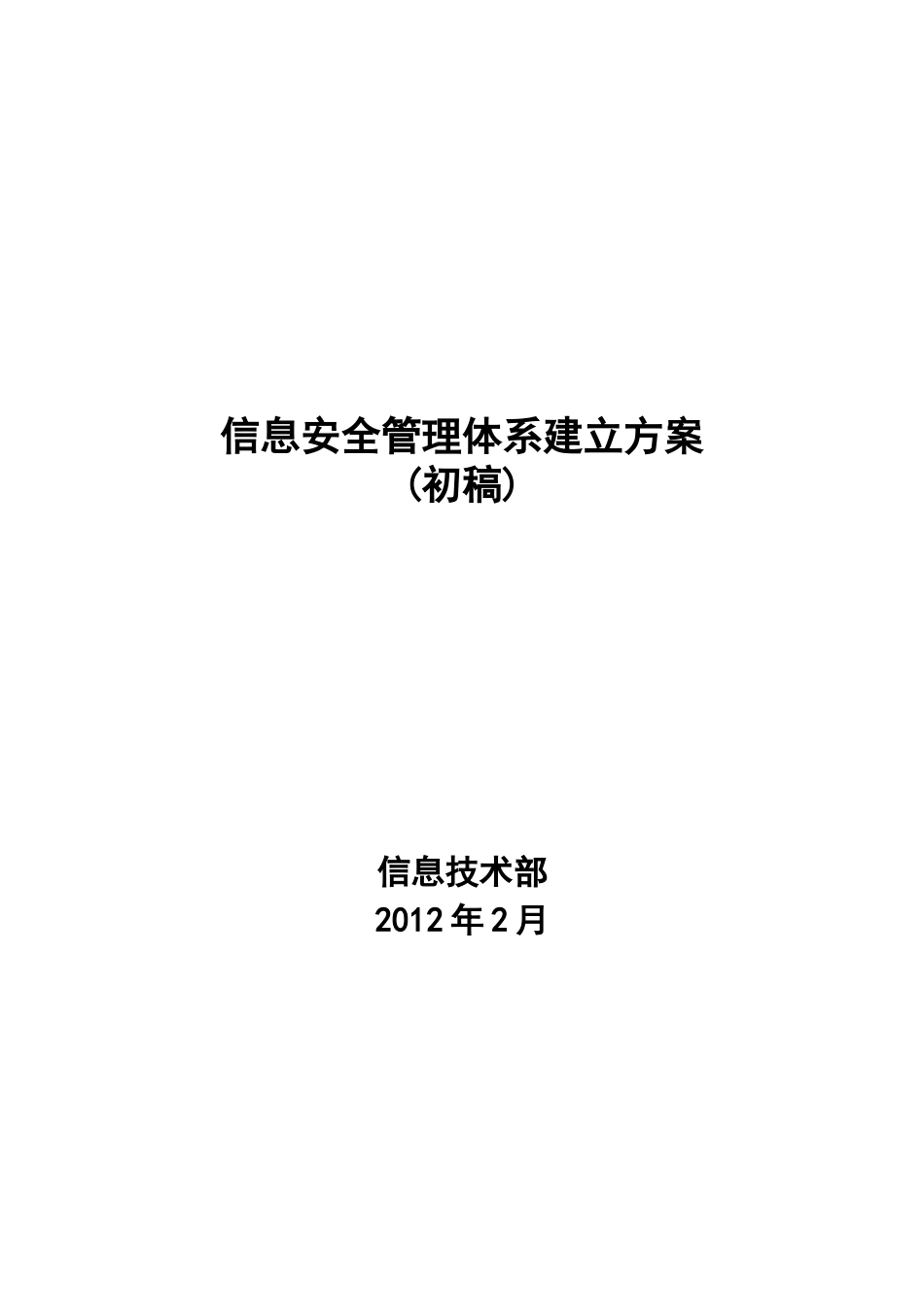 信息安全管理体系建立方案
（初稿）

信息技术部
2012年2月